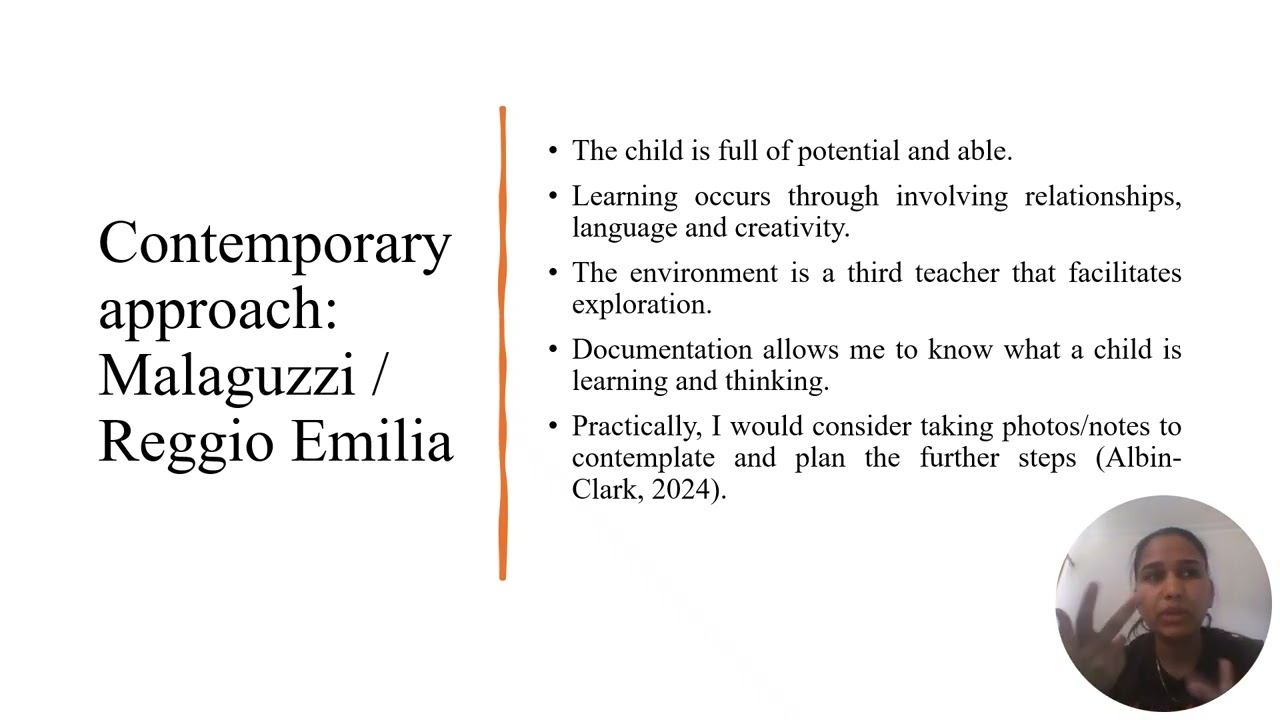 Contemporary approach: Malaguzzi / Reggio Emilia

• The child is full of potential and able.

• Learning occurs through involving relationships, language and creativity.

• The environment is a third teacher that facilitates exploration.

• Documentation allows me to know what a child is learning and thinking.

• Practically, I would consider taking photos/notes to contemplate and plan the further steps (Albin-Clark, 2024).